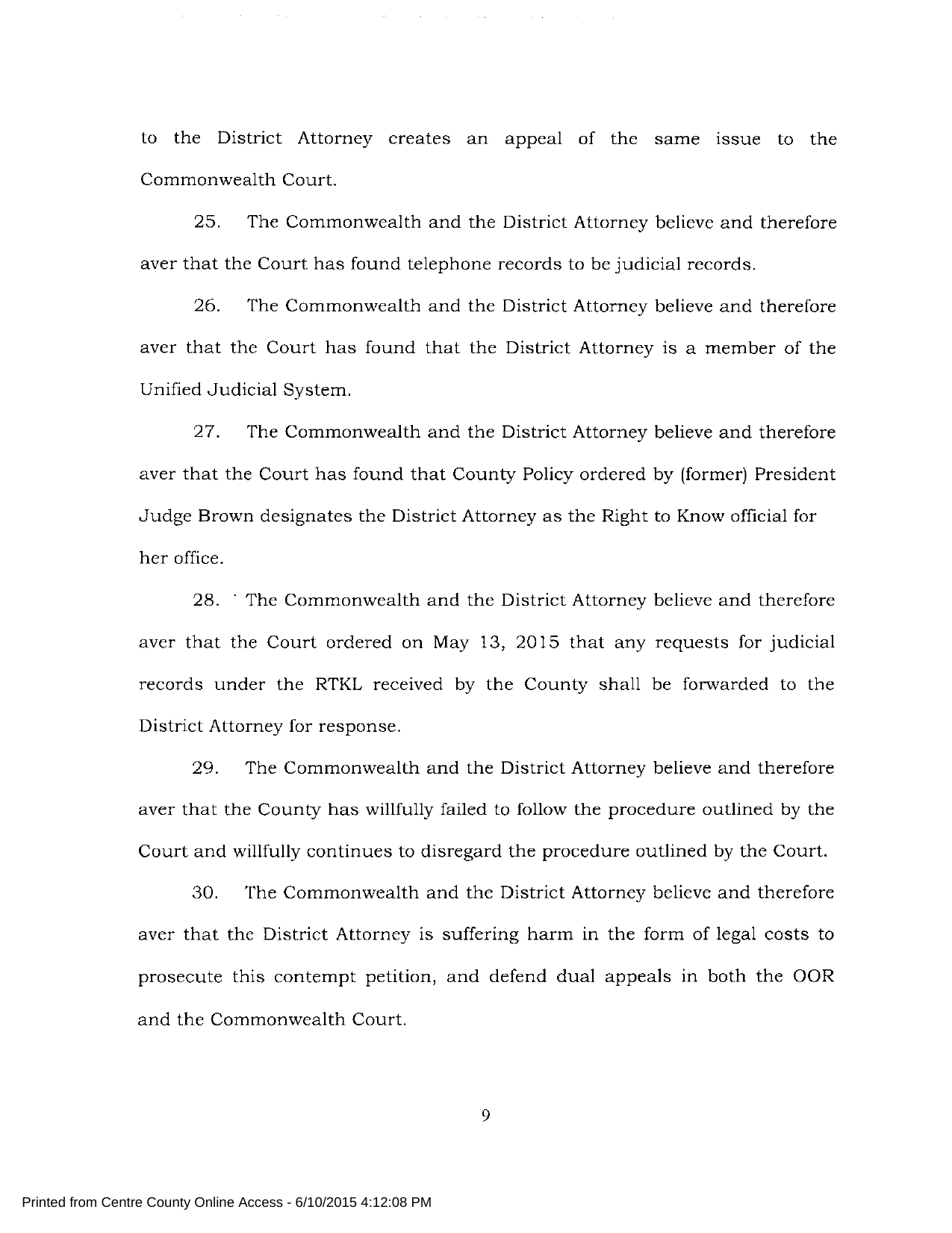 to the District Attorney creates an appeal of the same issue to the Commonwealth Court.

25. The Commonwealth and the District Attorney believe and therefore aver that the Court has found telephone records to be judicial records.

26. The Commonwealth and the District Attorney believe and therefore aver that the Court has found that the District Attorney is a member of the Unified Judicial System.

27. The Commonwealth and the District Attorney believe and therefore aver that the Court has found that County Policy ordered by (former) President Judge Brown designates the District Attorney as the Right to Know official for her office.

28. The Commonwealth and the District Attorney believe and therefore aver that the Court ordered on May 13, 2015 that any requests for judicial records under the RTKL received by the County shall be forwarded to the District Attorney for response.

29. The Commonwealth and the District Attorney believe and therefore aver that the County has willfully failed to follow the procedure outlined by the Court and willfully continues to disregard the procedure outlined by the Court.

30. The Commonwealth and the District Attorney believe and therefore aver that the District Attorney is suffering harm in the form of legal costs to prosecute this contempt petition, and defend dual appeals in both the OOR and the Commonwealth Court.

9

Printed from Centre County Online Access - 6/10/2015 4:12:08 PM